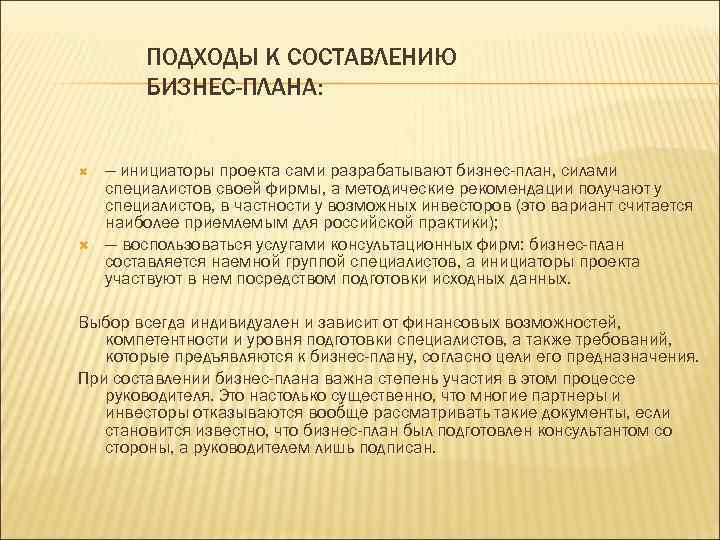 ПОДХОДЫ К СОСТАВЛЕНИЮ БИЗНЕС-ПЛАНА:

— инициаторы проекта сами разрабатывают бизнес-план, силами специалистов своей фирмы, а методические рекомендации получают у специалистов, в частности у возможных инвесторов (это вариант считается наиболее приемлемым для российской практики);

— воспользоваться услугами консультационных фирм: бизнес-план составляется наемной группой специалистов, а инициаторы проекта участвуют в нем посредством подготовки исходных данных.

Выбор всегда индивидуален и зависит от финансовых возможностей, компетентности и уровня подготовки специалистов, а также требований, которые предъявляются к бизнес-плану, согласно цели его предназначения.

При составлении бизнес-плана важна степень участия в этом процессе руководителя. Это настолько существенно, что многие партнеры и инвесторы отказываются вообще рассматривать такие документы, если становится известно, что бизнес-план был подготовлен консультантом со стороны, а руководителем лишь подписан.